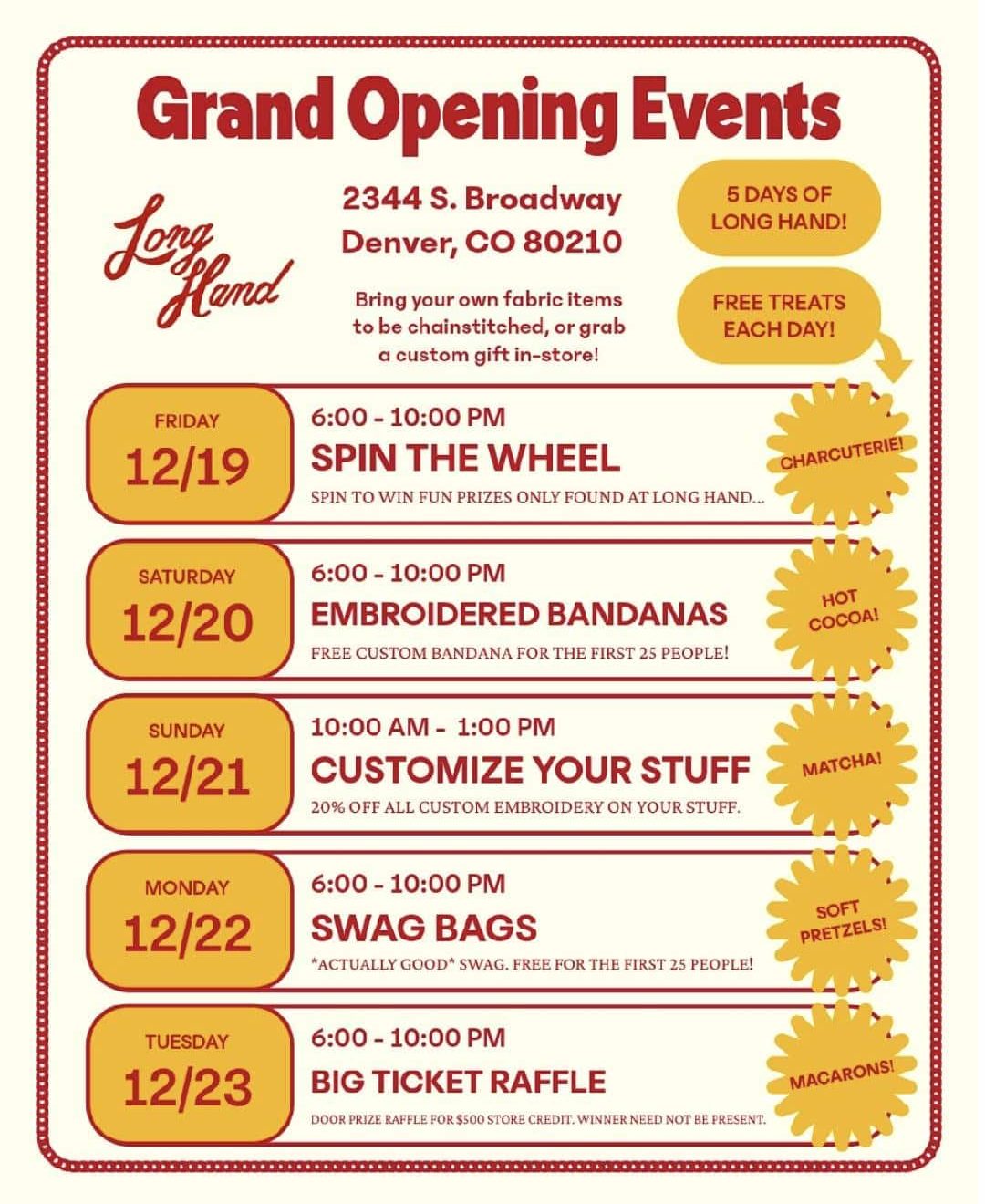 Grand Opening Events

Long Hand

2344 S. Broadway
Denver, CO 80210

Bring your own fabric items to be chainstitched, or grab a custom gift in-store!

5 DAYS OF LONG HAND!

FREE TREATS EACH DAY!

FRIDAY
12/19

6:00 - 10:00 PM
SPIN THE WHEEL
SPIN TO WIN FUN PRIZES ONLY FOUND AT LONG HAND...

CHARCUTERIE!

SATURDAY
12/20

6:00 - 10:00 PM
EMBROIDERED BANDANAS
FREE CUSTOM BANDANA FOR THE FIRST 25 PEOPLE!

HOT COCOA!

SUNDAY
12/21

10:00 AM - 1:00 PM
CUSTOMIZE YOUR STUFF
20% OFF ALL CUSTOM EMBROIDERY ON YOUR STUFF.

MATCHA!

MONDAY
12/22

6:00 - 10:00 PM
SWAG BAGS
*ACTUALLY GOOD* SWAG. FREE FOR THE FIRST 25 PEOPLE!

SOFT PRETZELS!

TUESDAY
12/23

6:00 - 10:00 PM
BIG TICKET RAFFLE
DOOR PRIZE RAFFLE FOR $500 STORE CREDIT. WINNER NEED NOT BE PRESENT.

MACARONS!